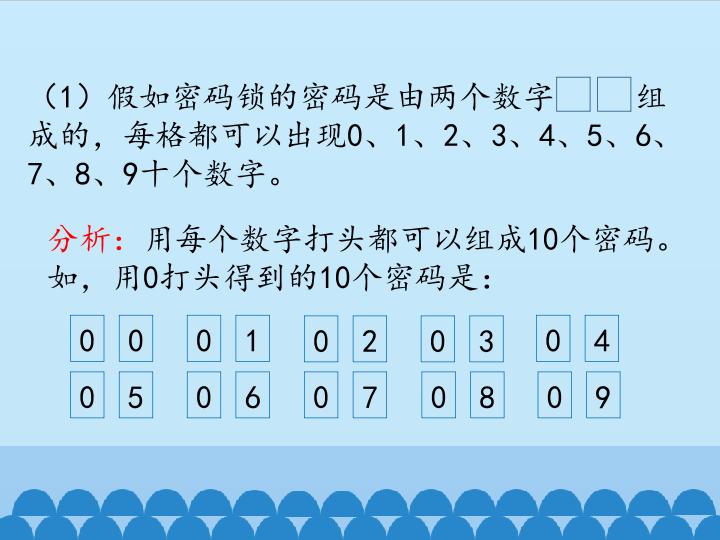 （1）假如密码锁的密码是由两个数字☐☐组成的，每格都可以出现0、1、2、3、4、5、6、7、8、9十个数字。

分析：用每个数字打头都可以组成10个密码。如，用0打头得到的10个密码是：

0 0 0 1 0 2 0 3 0 4
0 5 0 6 0 7 0 8 0 9